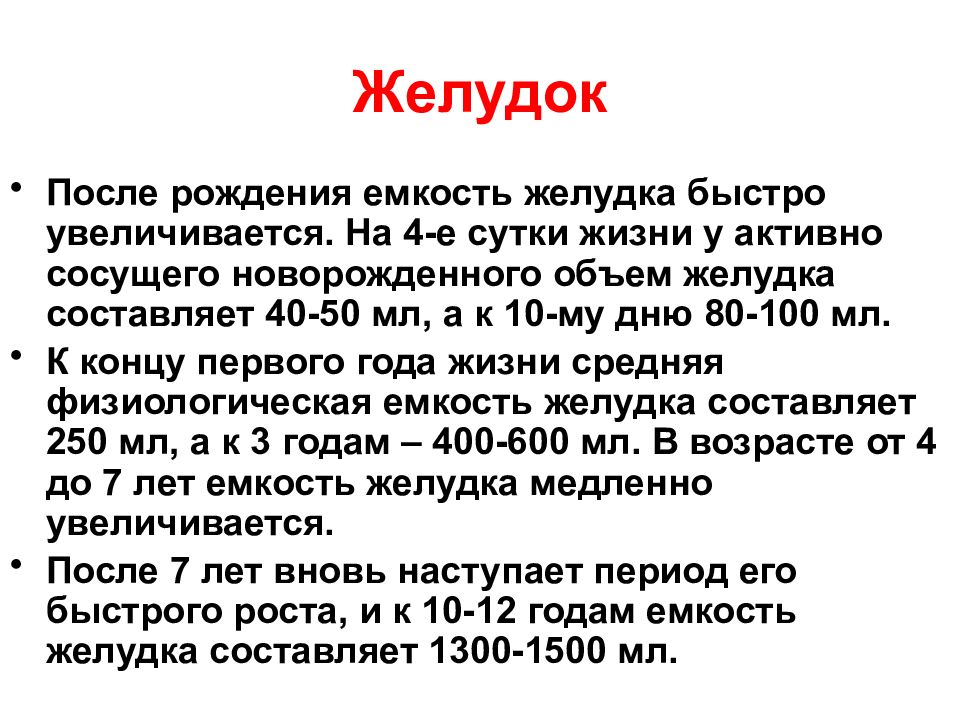 Желудок

• После рождения емкость желудка быстро увеличивается. На 4-е сутки жизни у активно сосущего новорожденного объем желудка составляет 40-50 мл, а к 10-му дню 80-100 мл.

• К концу первого года жизни средняя физиологическая емкость желудка составляет 250 мл, а к 3 годам – 400-600 мл. В возрасте от 4 до 7 лет емкость желудка медленно увеличивается.

• После 7 лет вновь наступает период его быстрого роста, и к 10-12 годам емкость желудка составляет 1300-1500 мл.